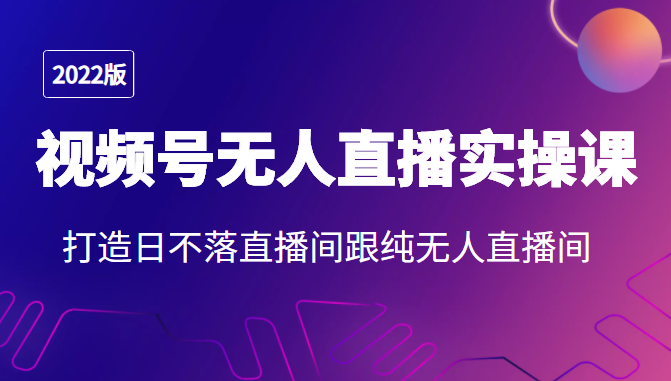 2022版

视频号无人直播实操课

打造日不落直播间跟纯无人直播间